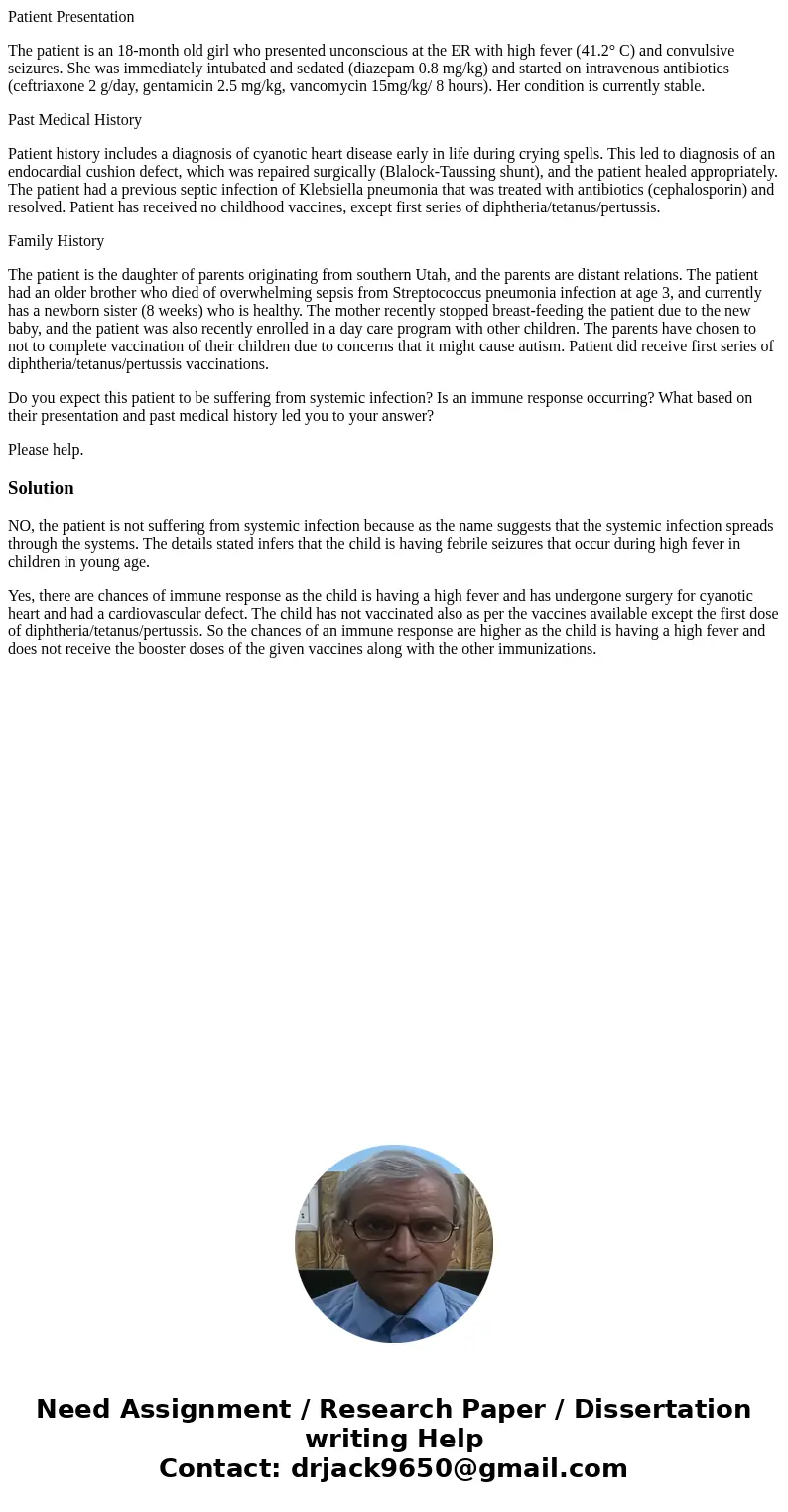 Patient Presentation

The patient is an 18-month old girl who presented unconscious at the ER with high fever (41.2° C) and convulsive seizures. She was immediately intubated and sedated (diazepam 0.8 mg/kg) and started on intravenous antibiotics (ceftriaxone 2 g/day, gentamicin 2.5 mg/kg, vancomycin 15mg/kg/ 8 hours). Her condition is currently stable.

Past Medical History

Patient history includes a diagnosis of cyanotic heart disease early in life during crying spells. This led to diagnosis of an endocardial cushion defect, which was repaired surgically (Blalock-Taussing shunt), and the patient healed appropriately. The patient had a previous septic infection of Klebsiella pneumonia that was treated with antibiotics (cephalosporin) and resolved. Patient has received no childhood vaccines, except first series of diphtheria/tetanus/pertussis.

Family History

The patient is the daughter of parents originating from southern Utah, and the parents are distant relations. The patient had an older brother who died of overwhelming sepsis from Streptococcus pneumonia infection at age 3, and currently has a newborn sister (8 weeks) who is healthy. The mother recently stopped breast-feeding the patient due to the new baby, and the patient was also recently enrolled in a day care program with other children. The parents have chosen to not to complete vaccination of their children due to concerns that it might cause autism. Patient did receive first series of diphtheria/tetanus/pertussis vaccinations.

Do you expect this patient to be suffering from systemic infection? Is an immune response occurring? What based on their presentation and past medical history led you to your answer?

Please help.

Solution

NO, the patient is not suffering from systemic infection because as the name suggests that the systemic infection spreads through the systems. The details stated infers that the child is having febrile seizures that occur during high fever in children in young age.

Yes, there are chances of immune response as the child is having a high fever and has undergone surgery for cyanotic heart and had a cardiovascular defect. The child has not vaccinated also as per the vaccines available except the first dose of diphtheria/tetanus/pertussis. So the chances of an immune response are higher as the child is having a high fever and does not receive the booster doses of the given vaccines along with the other immunizations.

Need Assignment / Research Paper / Dissertation writing Help
Contact: drjack9650@gmail.com